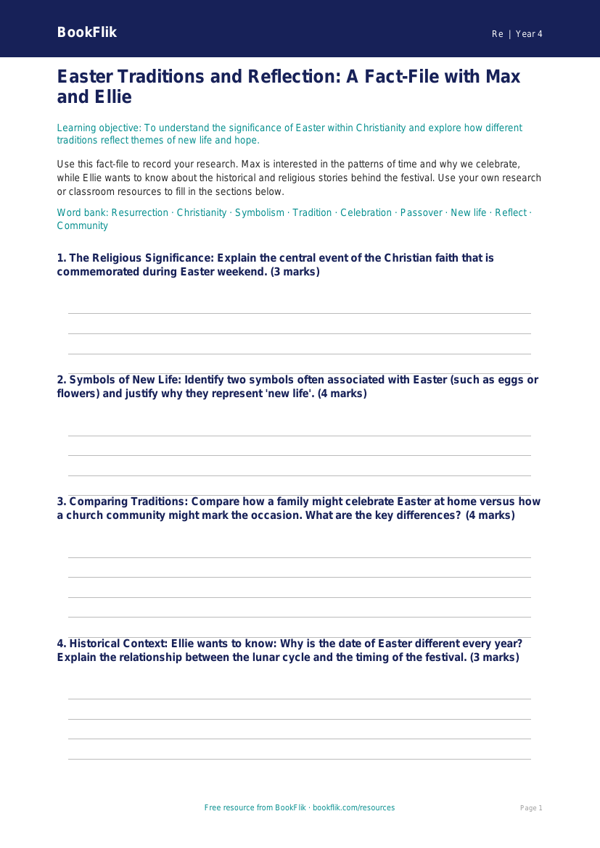 BookFlik

Re | Year 4

Easter Traditions and Reflection: A Fact-File with Max and Ellie

Learning objective: To understand the significance of Easter within Christianity and explore how different traditions reflect themes of new life and hope.

Use this fact-file to record your research. Max is interested in the patterns of time and why we celebrate, while Ellie wants to know about the historical and religious stories behind the festival. Use your own research or classroom resources to fill in the sections below.

Word bank: Resurrection · Christianity · Symbolism · Tradition · Celebration · Passover · New life · Reflect · Community

1. The Religious Significance: Explain the central event of the Christian faith that is commemorated during Easter weekend. (3 marks)

2. Symbols of New Life: Identify two symbols often associated with Easter (such as eggs or flowers) and justify why they represent 'new life'. (4 marks)

3. Comparing Traditions: Compare how a family might celebrate Easter at home versus how a church community might mark the occasion. What are the key differences? (4 marks)

4. Historical Context: Ellie wants to know: Why is the date of Easter different every year? Explain the relationship between the lunar cycle and the timing of the festival. (3 marks)

Free resource from BookFlik · bookflik.com/resources

Page 1